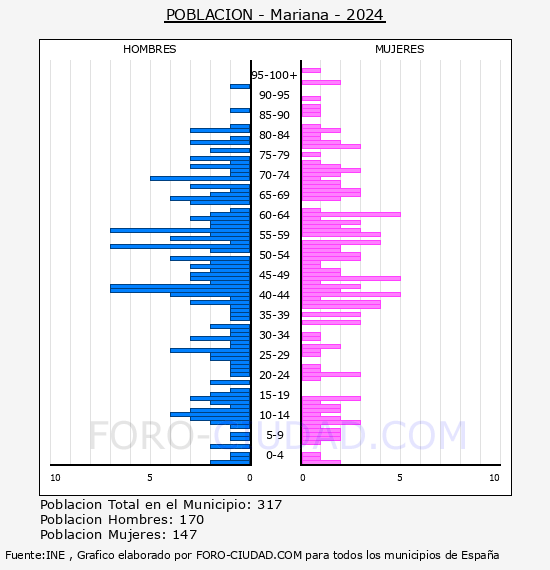 POBLACION - Mariana - 2024

HOMBRES

MUJERES

95-100+
90-95
85-90
80-84
75-79
70-74
65-69
60-64
55-59
50-54
45-49
40-44
35-39
30-34
25-29
20-24
15-19
10-14
5-9
0-4

10 5 0

0 5 10

FORO-CIUDAD.COM

Poblacion Total en el Municipio: 317
Poblacion Hombres: 170
Poblacion Mujeres: 147

Fuente:INE , Grafico elaborado por FORO-CIUDAD.COM para todos los municipios de España